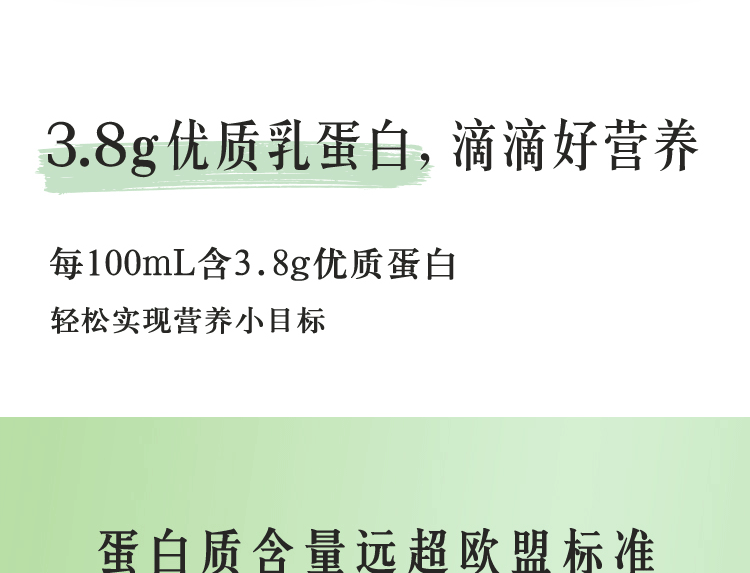 3.8g优质乳蛋白，滴滴好营养

每100mL含3.8g优质蛋白
轻松实现营养小目标

蛋白质含量远超欧盟标准